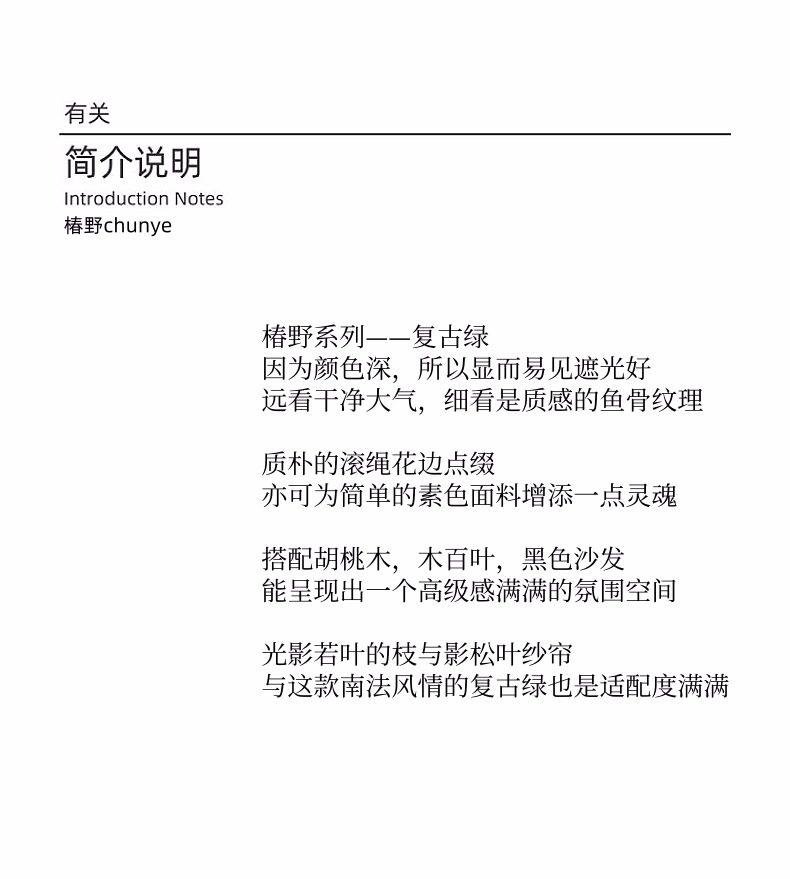 有关

简介说明

Introduction Notes

椿野chunye

椿野系列——复古绿
因为颜色深，所以显而易见遮光好
远看干净大气，细看是质感的鱼骨纹理

质朴的滚绳花边点缀
亦可为简单的素色面料增添一点灵魂

搭配胡桃木，木百叶，黑色沙发
能呈现出一个高级感满满的氛围空间

光影若叶的枝与影松叶纱帘
与这款南法风情的复古绿也是适配度满满